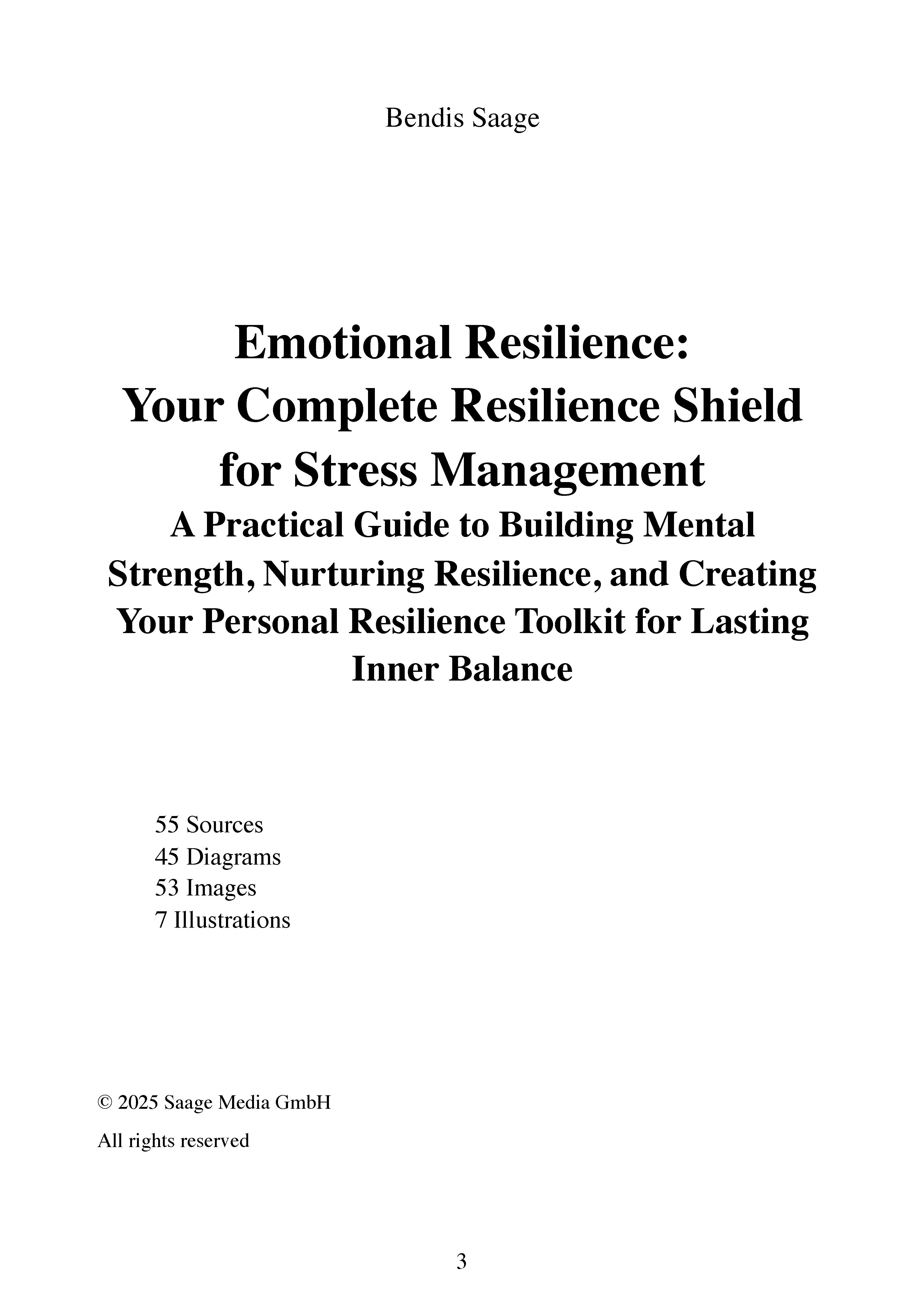 Bendis Saage

Emotional Resilience:
Your Complete Resilience Shield for Stress Management
A Practical Guide to Building Mental Strength, Nurturing Resilience, and Creating Your Personal Resilience Toolkit for Lasting Inner Balance

55 Sources
45 Diagrams
53 Images
7 Illustrations

© 2025 Saage Media GmbH
All rights reserved

3